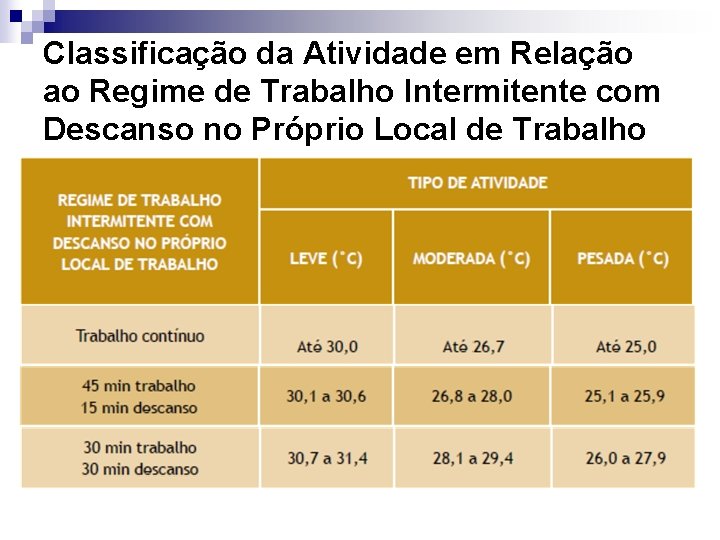 Classificação da Atividade em Relação ao Regime de Trabalho Intermitente com Descanso no Próprio Local de Trabalho

| REGIME DE TRABALHO INTERMITENTE COM DESCANSO NO PRÓPRIO LOCAL DE TRABALHO | TIPO DE ATIVIDADE | | |
|---|---|---|---|
| | LEVE (°C) | MODERADA (°C) | PESADA (°C) |
| Trabalho contínuo | Até 30,0 | Até 26,7 | Até 25,0 |
| 45 min trabalho 15 min descanso | 30,1 a 30,6 | 26,8 a 28,0 | 25,1 a 25,9 |
| 30 min trabalho 30 min descanso | 30,7 a 31,4 | 28,1 a 29,4 | 26,0 a 27,9 |